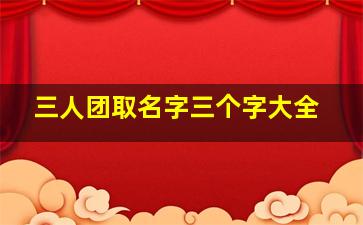 三人团取名字三个字大全